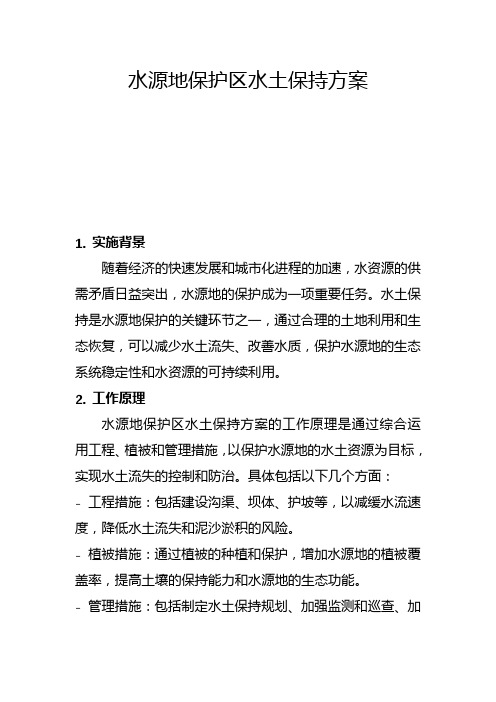 水源地保护区水土保持方案

1. 实施背景

随着经济的快速发展和城市化进程的加速，水资源的供需矛盾日益突出，水源地的保护成为一项重要任务。水土保持是水源地保护的关键环节之一，通过合理的土地利用和生态恢复，可以减少水土流失、改善水质，保护水源地的生态系统稳定性和水资源的可持续利用。

2. 工作原理

水源地保护区水土保持方案的工作原理是通过综合运用工程、植被和管理措施，以保护水源地的水土资源为目标，实现水土流失的控制和防治。具体包括以下几个方面：

- 工程措施：包括建设沟渠、坝体、护坡等，以减缓水流速度，降低水土流失和泥沙淤积的风险。

- 植被措施：通过植被的种植和保护，增加水源地的植被覆盖率，提高土壤的保持能力和水源地的生态功能。

- 管理措施：包括制定水土保持规划、加强监测和巡查、加